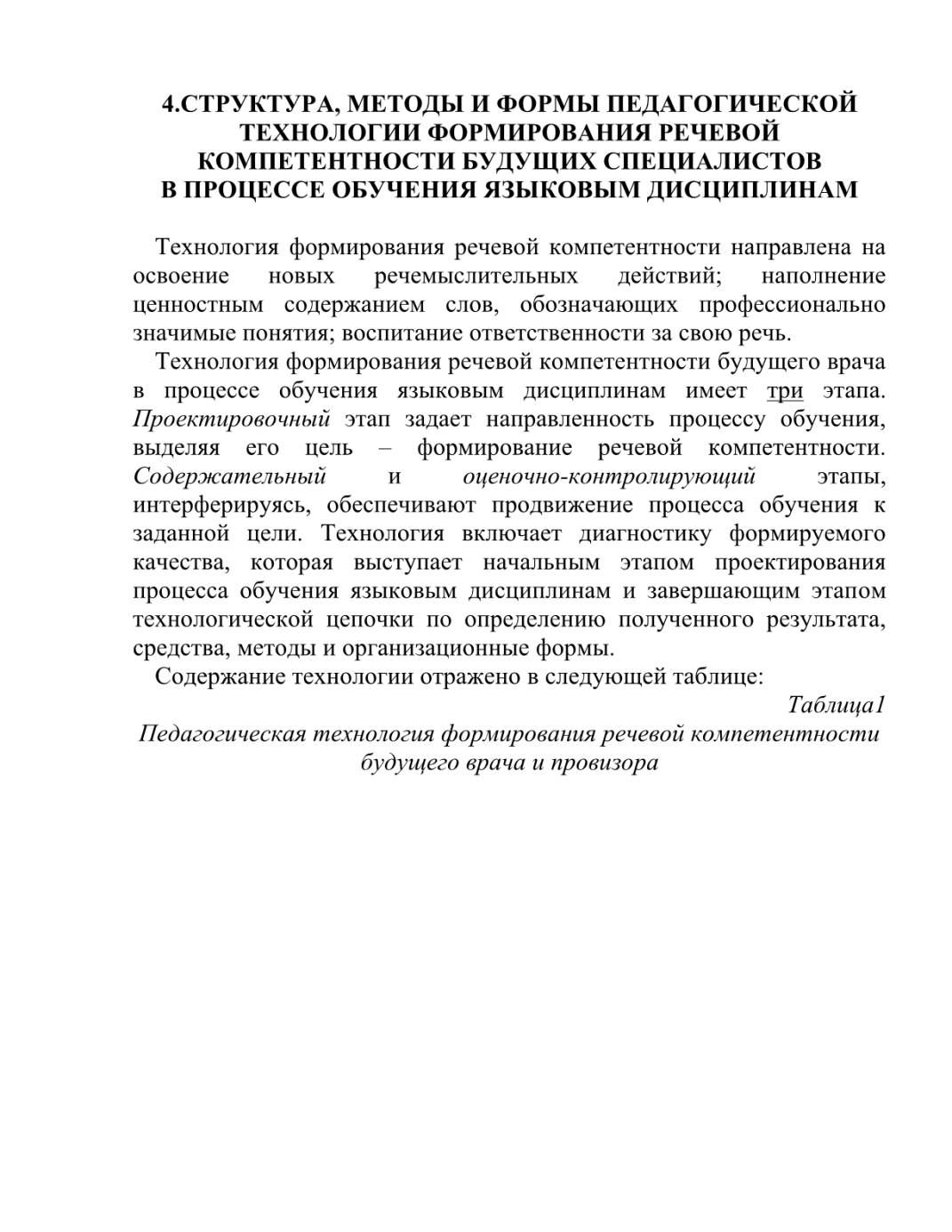 4.СТРУКТУРА, МЕТОДЫ И ФОРМЫ ПЕДАГОГИЧЕСКОЙ ТЕХНОЛОГИИ ФОРМИРОВАНИЯ РЕЧЕВОЙ КОМПЕТЕНТНОСТИ БУДУЩИХ СПЕЦИАЛИСТОВ В ПРОЦЕССЕ ОБУЧЕНИЯ ЯЗЫКОВЫМ ДИСЦИПЛИНАМ

Технология формирования речевой компетентности направлена на освоение новых речемыслительных действий; наполнение ценностным содержанием слов, обозначающих профессионально значимые понятия; воспитание ответственности за свою речь.

Технология формирования речевой компетентности будущего врача в процессе обучения языковым дисциплинам имеет три этапа. Проектировочный этап задает направленность процессу обучения, выделяя его цель – формирование речевой компетентности. Содержательный и оценочно-контролирующий этапы, интерферируясь, обеспечивают продвижение процесса обучения к заданной цели. Технология включает диагностику формируемого качества, которая выступает начальным этапом проектирования процесса обучения языковым дисциплинам и завершающим этапом технологической цепочки по определению полученного результата, средства, методы и организационные формы.

Содержание технологии отражено в следующей таблице:

Таблица1

Педагогическая технология формирования речевой компетентности будущего врача и провизора